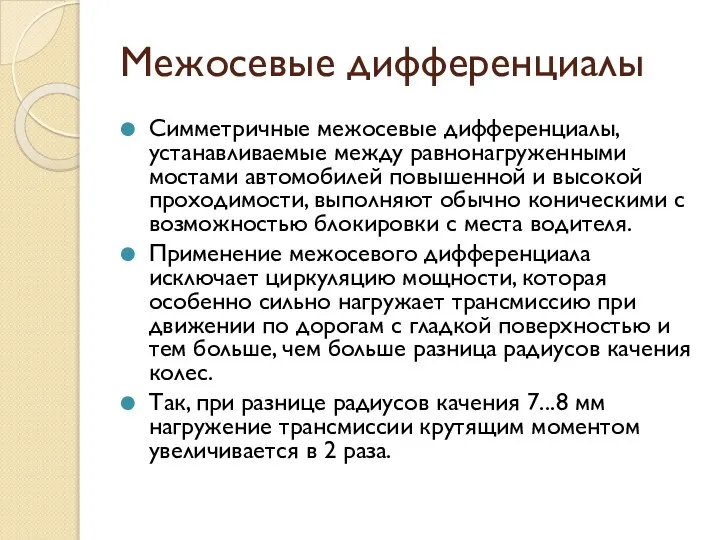 Межосевые дифференциалы

Симметричные межосевые дифференциалы, устанавливаемые между равнонагруженными мостами автомобилей повышенной и высокой проходимости, выполняют обычно коническими с возможностью блокировки с места водителя.

Применение межосевого дифференциала исключает циркуляцию мощности, которая особенно сильно нагружает трансмиссию при движении по дорогам с гладкой поверхностью и тем больше, чем больше разница радиусов качения колес.

Так, при разнице радиусов качения 7...8 мм нагружение трансмиссии крутящим моментом увеличивается в 2 раза.